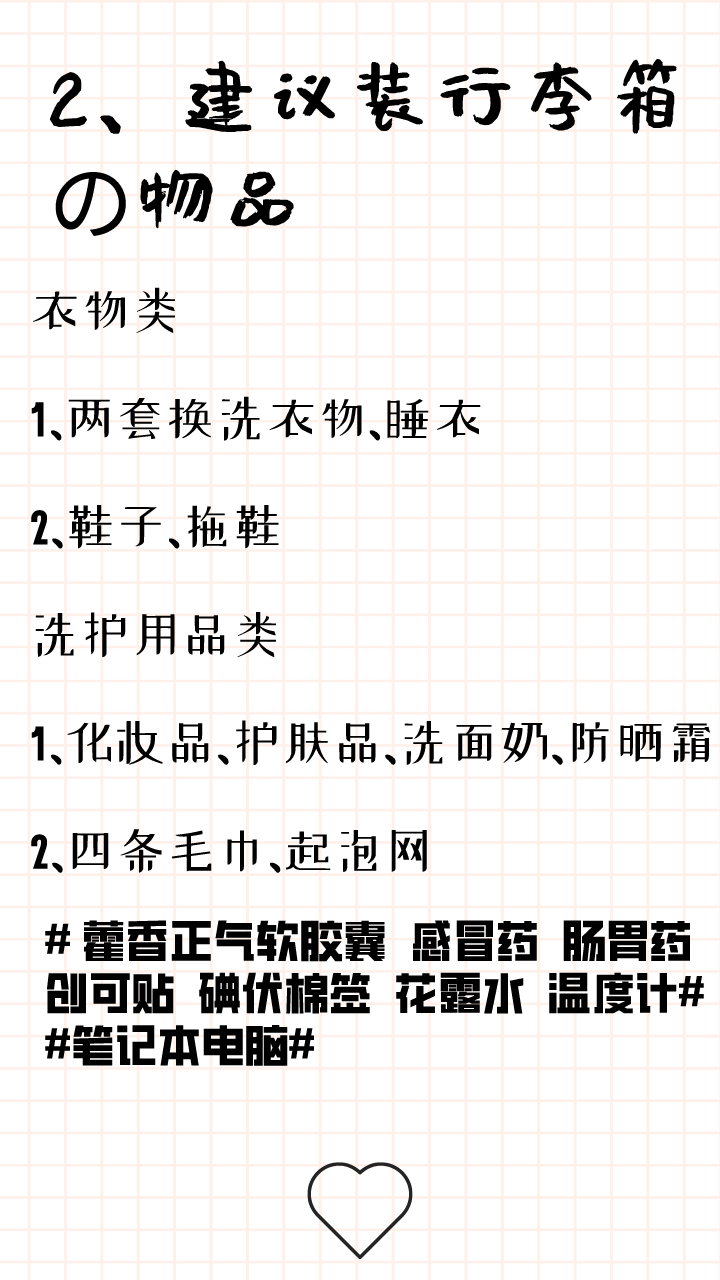 2、建议装行李箱の物品

衣物类

1、两套换洗衣物、睡衣

2、鞋子、拖鞋

洗护用品类

1、化妆品、护肤品、洗面奶、防晒霜

2、四条毛巾、起泡网

#藿香正气软胶囊 感冒药 肠胃药 创可贴 碘伏棉签 花露水 温度计# #笔记本电脑#